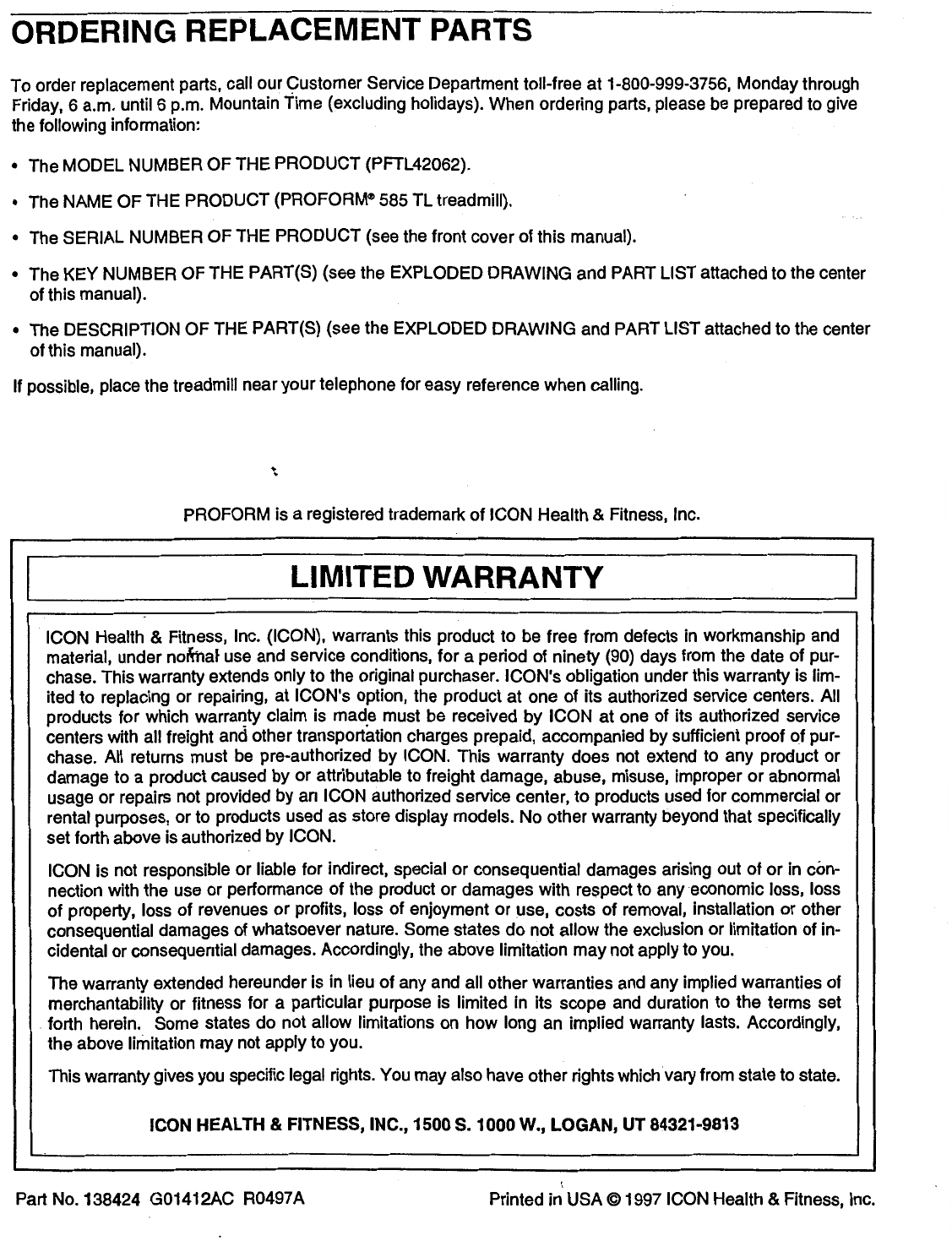 ORDERING REPLACEMENT PARTS

To order replacement parts, call our Customer Service Department toll-free at 1-800-999-3756, Monday through Friday, 6 a.m. until 6 p.m. Mountain Time (excluding holidays). When ordering parts, please be prepared to give the following information:

• The MODEL NUMBER OF THE PRODUCT (PFTL42062).

• The NAME OF THE PRODUCT (PROFORM® 585 TL treadmill).

• The SERIAL NUMBER OF THE PRODUCT (see the front cover of this manual).

• The KEY NUMBER OF THE PART(S) (see the EXPLODED DRAWING and PART LIST attached to the center of this manual).

• The DESCRIPTION OF THE PART(S) (see the EXPLODED DRAWING and PART LIST attached to the center of this manual).

If possible, place the treadmill near your telephone for easy reference when calling.

PROFORM is a registered trademark of ICON Health & Fitness, Inc.

LIMITED WARRANTY

ICON Health & Fitness, Inc. (ICON), warrants this product to be free from defects in workmanship and material, under normal use and service conditions, for a period of ninety (90) days from the date of purchase. This warranty extends only to the original purchaser. ICON's obligation under this warranty is limited to replacing or repairing, at ICON's option, the product at one of its authorized service centers. All products for which warranty claim is made must be received by ICON at one of its authorized service centers with all freight and other transportation charges prepaid, accompanied by sufficient proof of purchase. All returns must be pre-authorized by ICON. This warranty does not extend to any product or damage to a product caused by or attributable to freight damage, abuse, misuse, improper or abnormal usage or repairs not provided by an ICON authorized service center, to products used for commercial or rental purposes, or to products used as store display models. No other warranty beyond that specifically set forth above is authorized by ICON.

ICON is not responsible or liable for indirect, special or consequential damages arising out of or in connection with the use or performance of the product or damages with respect to any economic loss, loss of property, loss of revenues or profits, loss of enjoyment or use, costs of removal, installation or other consequential damages of whatsoever nature. Some states do not allow the exclusion or limitation of incidental or consequential damages. Accordingly, the above limitation may not apply to you.

The warranty extended hereunder is in lieu of any and all other warranties and any implied warranties of merchantability or fitness for a particular purpose is limited in its scope and duration to the terms set forth herein. Some states do not allow limitations on how long an implied warranty lasts. Accordingly, the above limitation may not apply to you.

This warranty gives you specific legal rights. You may also have other rights which vary from state to state.

ICON HEALTH & FITNESS, INC., 1500 S. 1000 W., LOGAN, UT 84321-9813

Part No. 138424 G01412AC R0497A

Printed in USA © 1997 ICON Health & Fitness, Inc.